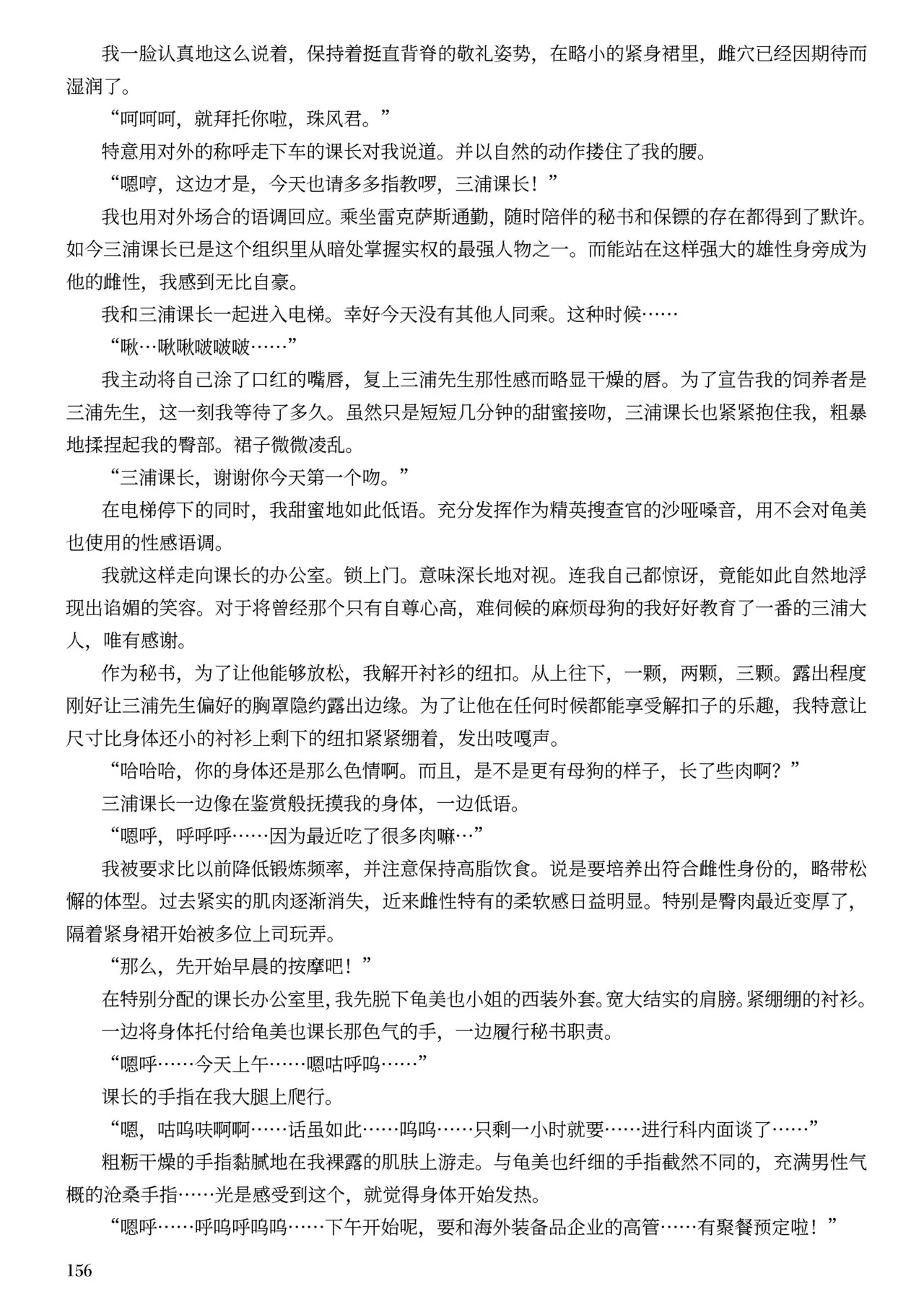 我一脸认真地这么说着，保持着挺直背脊的敬礼姿势，在略小的紧身裙里，雌穴已经因期待而湿润了。

“呵呵呵，就拜托你啦，珠风君。”

特意用对外的称呼走下车的课长对我说道。并以自然的动作搂住了我的腰。

“嗯哼，这边才是，今天也请多多指教啰，三浦课长！”

我也用对外场合的语调回应。乘坐雷克萨斯通勤，随时陪伴的秘书和保镖的存在都得到了默许。如今三浦课长已是这个组织里从暗处掌握实权的最强人物之一。而能站在这样强大的雄性身旁成为他的雌性，我感到无比自豪。

我和三浦课长一起进入电梯。幸好今天没有其他人同乘。这种时候……

“啾…啾啾啵啵啵……”

我主动将自己涂了口红的嘴唇，复上三浦先生那性感而略显干燥的唇。为了宣告我的饲养者是三浦先生，这一刻我等待了多久。虽然只是短短几分钟的甜蜜接吻，三浦课长也紧紧抱住我，粗暴地揉捏起我的臀部。裙子微微凌乱。

“三浦课长，谢谢你今天第一个吻。”

在电梯停下的同时，我甜蜜地如此低语。充分发挥作为精英搜查官的沙哑嗓音，用不会对龟美也使用的性感语调。

我就这样走向课长的办公室。锁上门。意味深长地对视。连我自己都惊讶，竟能如此自然地浮现出谄媚的笑容。对于将曾经那个只有自尊心高，难伺候的麻烦母狗的我好好教育了一番的三浦大人，唯有感谢。

作为秘书，为了让他能够放松，我解开衬衫的纽扣。从上往下，一颗，两颗，三颗。露出程度刚好让三浦先生偏好的胸罩隐约露出边缘。为了让他在任何时候都能享受解扣子的乐趣，我特意让尺寸比身体还小的衬衫上剩下的纽扣紧紧绷着，发出吱嘎声。

“哈哈哈，你的身体还是那么色情啊。而且，是不是更有母狗的样子，长了些肉啊？”

三浦课长一边像在鉴赏般抚摸我的身体，一边低语。

“嗯呼，呼呼呼……因为最近吃了很多肉嘛…”

我被要求比以前降低锻炼频率，并注意保持高脂饮食。说是要培养出符合雌性身份的，略带松懈的体型。过去紧实的肌肉逐渐消失，近来雌性特有的柔软感日益明显。特别是臀肉最近变厚了，隔着紧身裙开始被多位上司玩弄。

“那么，先开始早晨的按摩吧！”

在特别分配的课长办公室里，我先脱下龟美也小姐的西装外套。宽大结实的肩膀。紧绷绷的衬衫。

一边将身体托付给龟美也课长那色气的手，一边履行秘书职责。

“嗯呼……今天上午……嗯咕呼呜……”

课长的手指在我大腿上爬行。

“嗯，咕呜呋啊啊……话虽如此……呜呜……只剩一小时就要……进行科内面谈了……”

粗粝干燥的手指黏腻地在我裸露的肌肤上游走。与龟美也纤细的手指截然不同的，充满男性气概的沧桑手指……光是感受到这个，就觉得身体开始发热。

“嗯呼……呼呜呼呜呜……下午开始呢，要和海外装备品企业的高管……有聚餐预定啦！”

156